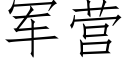 军营